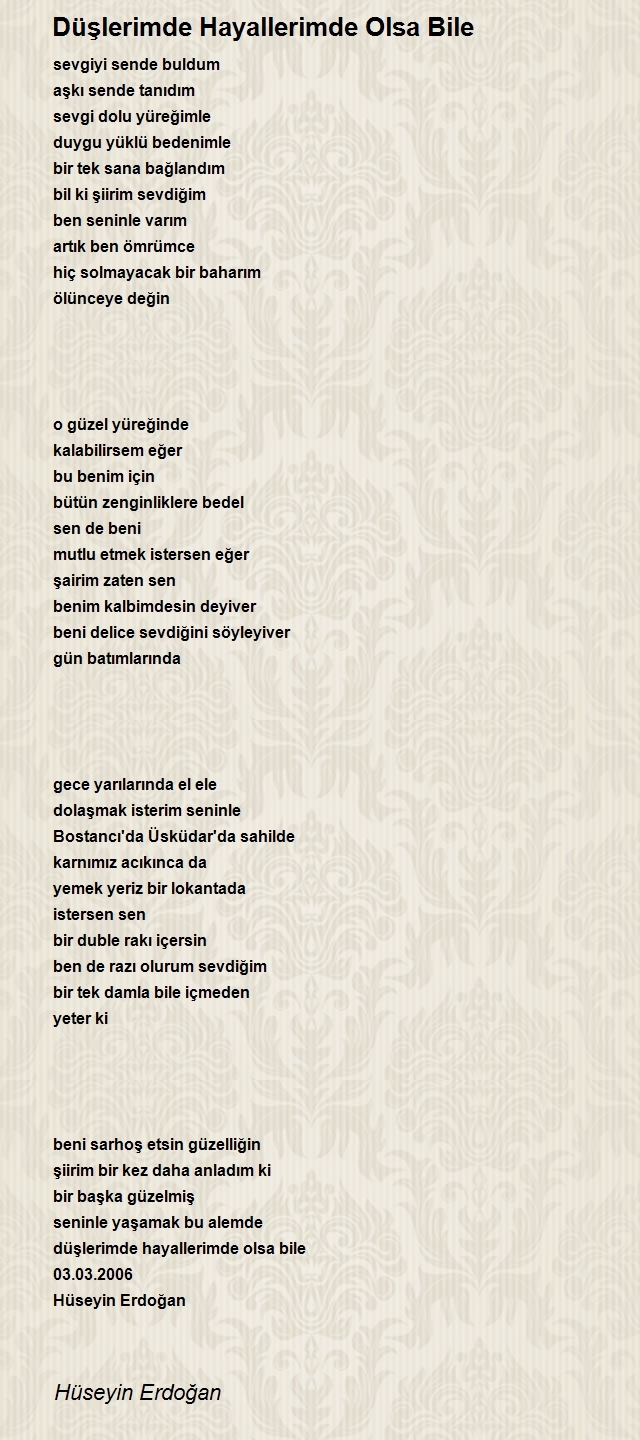 Düşlerimde Hayallerimde Olsa Bile

sevgiyi sende buldum
aşkı sende tanıdım
sevgi dolu yüreğimle
duygu yüklü bedenimle
bir tek sana bağlandım
bil ki şiirim sevdiğim
ben seninle varım
artık ben ömrümce
hiç solmayacak bir baharım
ölünceye değin

o güzel yüreğinde
kalabilirsem eğer
bu benim için
bütün zenginliklere bedel
sen de beni
mutlu etmek istersen eğer
şairim zaten sen
benim kalbimdesin deyiver
beni delice sevdiğini söyleyiver
gün batımlarında

gece yarılarında el ele
dolaşmak isterim seninle
Bostancı'da Üsküdar'da sahilde
karnımız acıkınca da
yemek yeriz bir lokantada
istersen sen
bir duble rakı içersin
ben de razı olurum sevdiğim
bir tek damla bile içmeden
yeter ki

beni sarhoş etsin güzelliğin
şiirim bir kez daha anladım ki
bir başka güzelmiş
seninle yaşamak bu alemde
düşlerimde hayallerimde olsa bile
03.03.2006
Hüseyin Erdoğan

Hüseyin Erdoğan